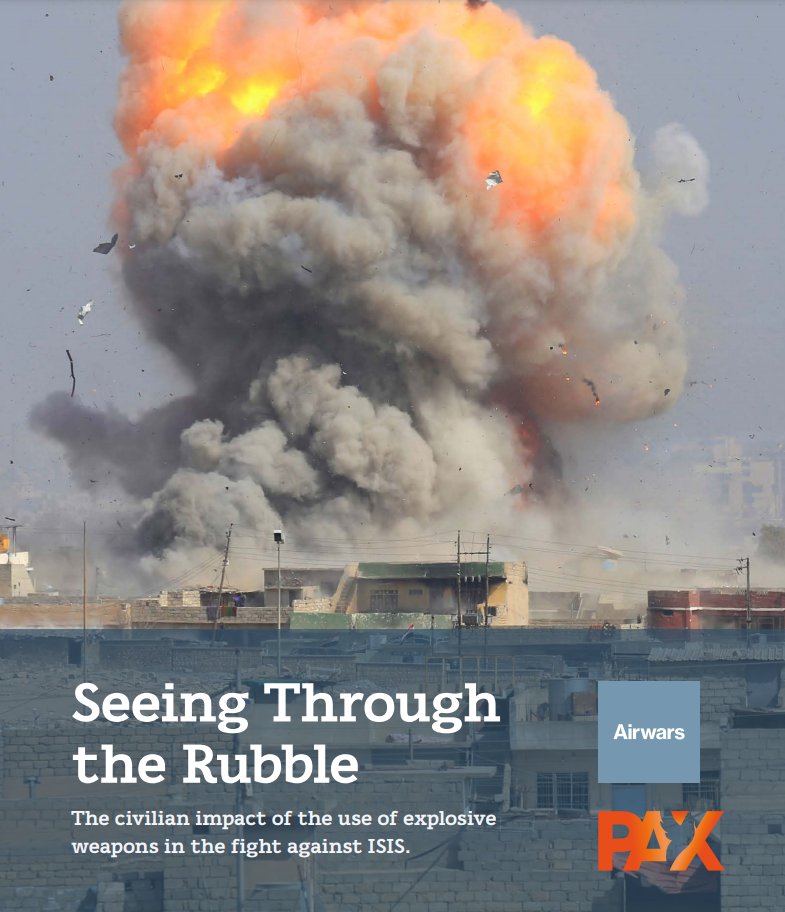 Seeing Through the Rubble

The civilian impact of the use of explosive weapons in the fight against ISIS.

Airwars

PAX